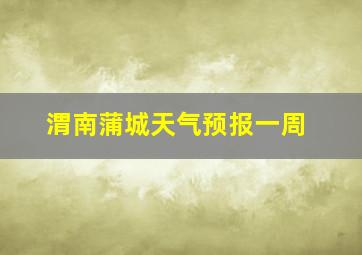 渭南蒲城天气预报一周